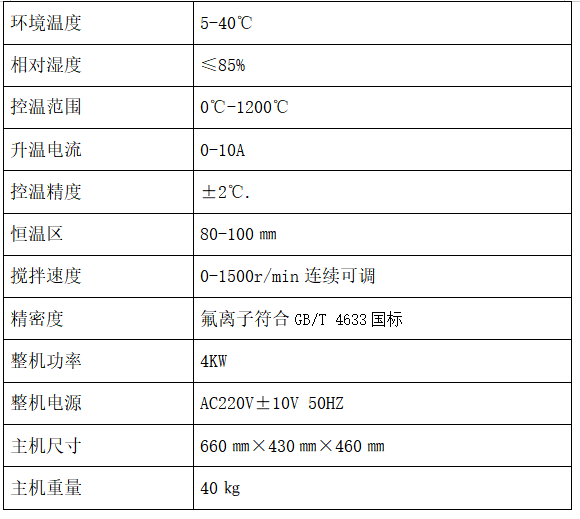 | 环境温度 | 5-40℃ |
|---|---|
| 相对湿度 | ≤85% |
| 控温范围 | 0℃-1200℃ |
| 升温电流 | 0-10A |
| 控温精度 | ±2℃. |
| 恒温区 | 80-100 ㎜ |
| 搅拌速度 | 0-1500r/min连续可调 |
| 精密度 | 氟离子符合GB/T 4633国标 |
| 整机功率 | 4KW |
| 整机电源 | AC220V±10V 50HZ |
| 主机尺寸 | 660 ㎜×430 ㎜×460 ㎜ |
| 主机重量 | 40 kg |